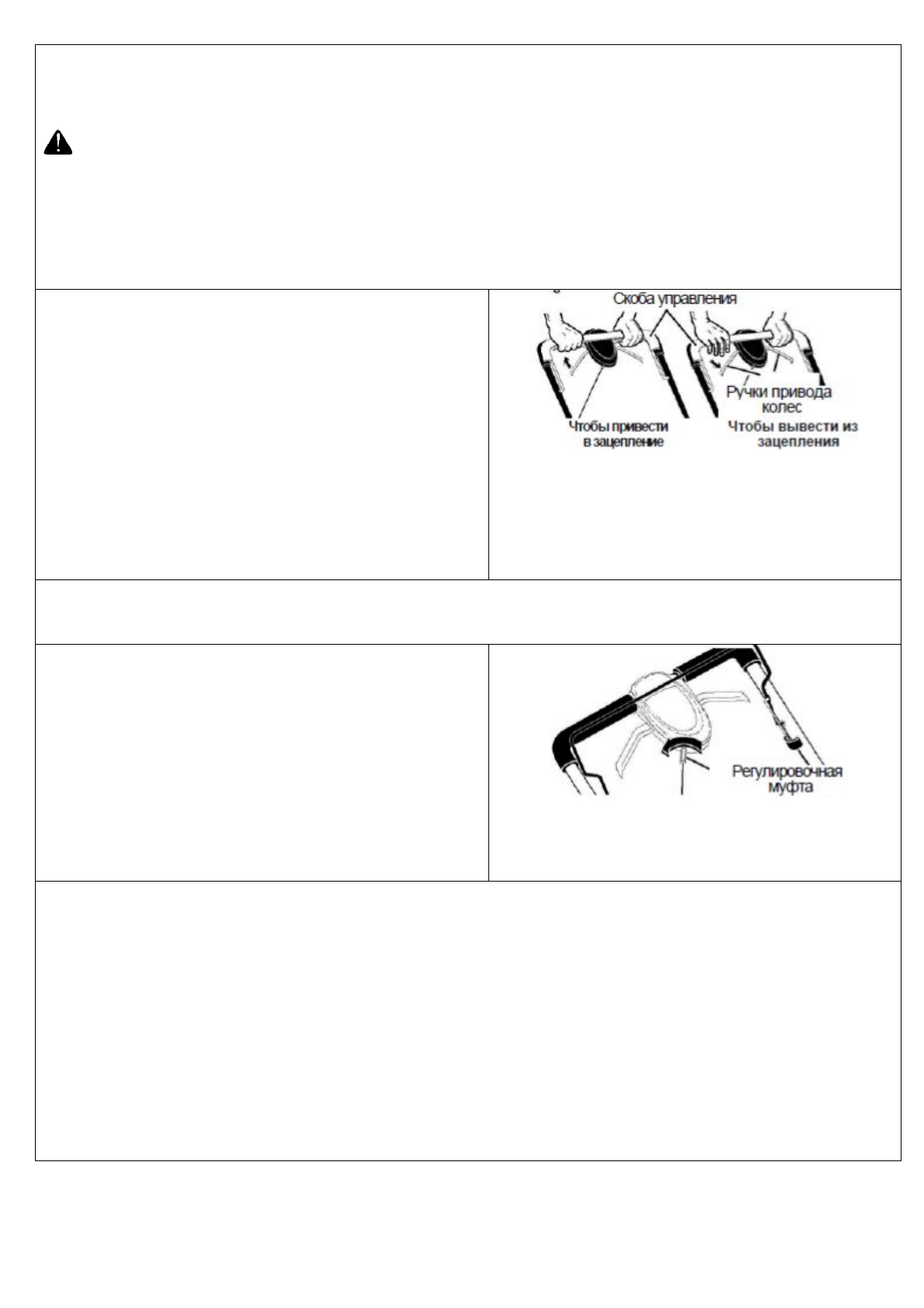 Скоба управления

Ручки привода колес

Чтобы привести в зацепление

Чтобы вывести из зацепления

Регулировочная муфта